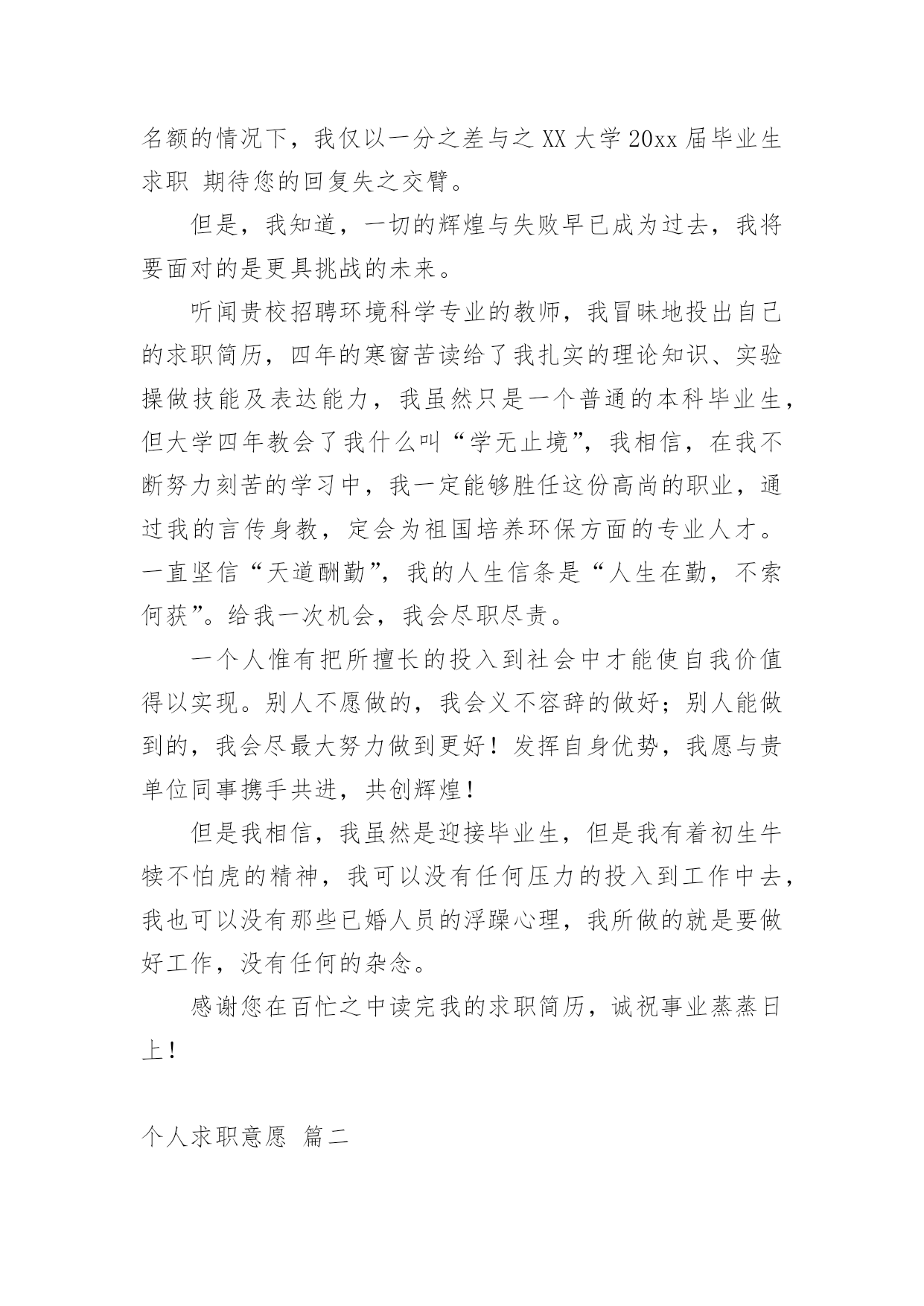 名额的情况下，我仅以一分之差与之 XX 大学 20xx 届毕业生求职 期待您的回复失之交臂。

但是，我知道，一切的辉煌与失败早已成为过去，我将要面对的是更具挑战的未来。

听闻贵校招聘环境科学专业的教师，我冒昧地投出自己的求职简历，四年的寒窗苦读给了我扎实的理论知识、实验操做技能及表达能力，我虽然只是一个普通的本科毕业生，但大学四年教会了我什么叫“学无止境”，我相信，在我不断努力刻苦的学习中，我一定能够胜任这份高尚的职业，通过我的言传身教，定会为祖国培养环保方面的专业人才。一直坚信“天道酬勤”，我的人生信条是“人生在勤，不索何获”。给我一次机会，我会尽职尽责。

一个人惟有把所擅长的投入到社会中才能使自我价值得以实现。别人不愿做的，我会义不容辞的做好；别人能做到的，我会尽最大努力做到更好！发挥自身优势，我愿与贵单位同事携手共进，共创辉煌！

但是我相信，我虽然是迎接毕业生，但是我有着初生牛犊不怕虎的精神，我可以没有任何压力的投入到工作中去，我也可以没有那些已婚人员的浮躁心理，我所做的就是要做好工作，没有任何的杂念。

感谢您在百忙之中读完我的求职简历，诚祝事业蒸蒸日上！

个人求职意愿 篇二